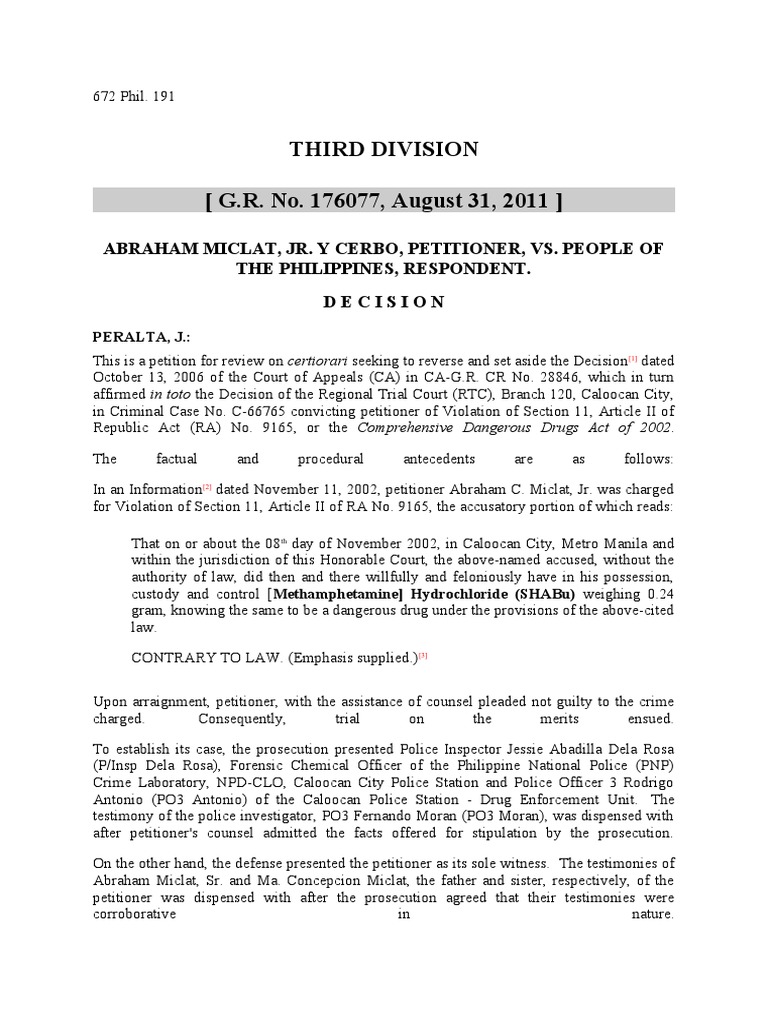 672 Phil. 191

THIRD DIVISION

[ G.R. No. 176077, August 31, 2011 ]

ABRAHAM MICLAT, JR. Y CERBO, PETITIONER, VS. PEOPLE OF THE PHILIPPINES, RESPONDENT.

D E C I S I O N

PERALTA, J.:

This is a petition for review on certiorari seeking to reverse and set aside the Decision[1] dated October 13, 2006 of the Court of Appeals (CA) in CA-G.R. CR No. 28846, which in turn affirmed in toto the Decision of the Regional Trial Court (RTC), Branch 120, Caloocan City, in Criminal Case No. C-66765 convicting petitioner of Violation of Section 11, Article II of Republic Act (RA) No. 9165, or the Comprehensive Dangerous Drugs Act of 2002.

The factual and procedural antecedents are as follows:

In an Information[2] dated November 11, 2002, petitioner Abraham C. Miclat, Jr. was charged for Violation of Section 11, Article II of RA No. 9165, the accusatory portion of which reads:

That on or about the 08th day of November 2002, in Caloocan City, Metro Manila and within the jurisdiction of this Honorable Court, the above-named accused, without the authority of law, did then and there willfully and feloniously have in his possession, custody and control [Methamphetamine] Hydrochloride (SHABu) weighing 0.24 gram, knowing the same to be a dangerous drug under the provisions of the above-cited law.

CONTRARY TO LAW. (Emphasis supplied.)[3]

Upon arraignment, petitioner, with the assistance of counsel pleaded not guilty to the crime charged. Consequently, trial on the merits ensued.

To establish its case, the prosecution presented Police Inspector Jessie Abadilla Dela Rosa (P/Insp Dela Rosa), Forensic Chemical Officer of the Philippine National Police (PNP) Crime Laboratory, NPD-CLO, Caloocan City Police Station and Police Officer 3 Rodrigo Antonio (PO3 Antonio) of the Caloocan Police Station - Drug Enforcement Unit. The testimony of the police investigator, PO3 Fernando Moran (PO3 Moran), was dispensed with after petitioner's counsel admitted the facts offered for stipulation by the prosecution.

On the other hand, the defense presented the petitioner as its sole witness. The testimonies of Abraham Miclat, Sr. and Ma. Concepcion Miclat, the father and sister, respectively, of the petitioner was dispensed with after the prosecution agreed that their testimonies were corroborative in nature.